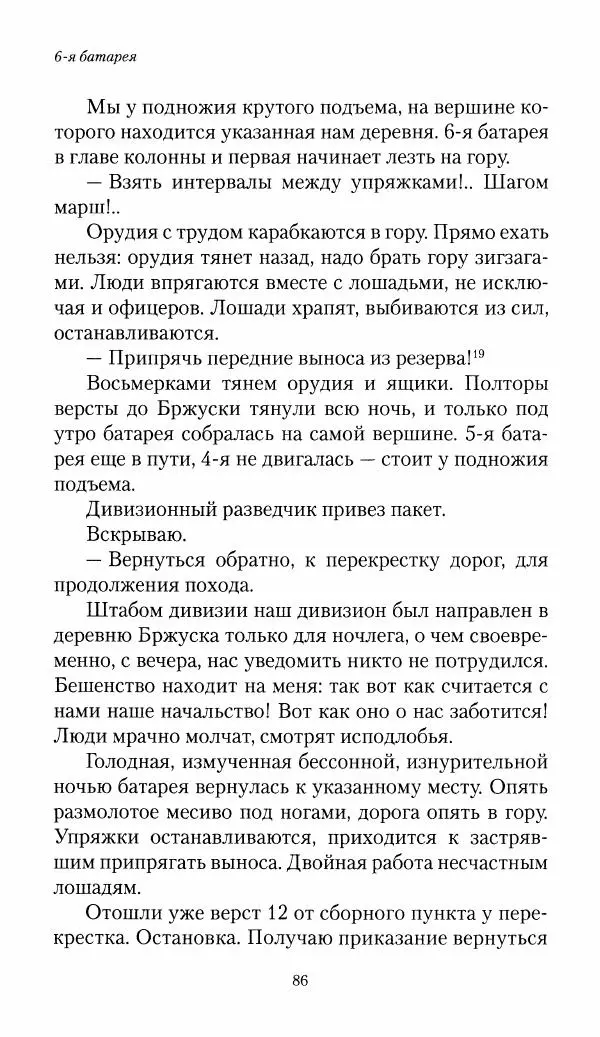 6-я батарея

Мы у подножия крутого подъема, на вершине которого находится указанная нам деревня. 6-я батарея в главе колонны и первая начинает лезть на гору.

— Взять интервалы между упряжками!.. Шагом марш!..

Орудия с трудом карабкаются в гору. Прямо ехать нельзя: орудия тянет назад, надо брать гору зигзагами. Люди впрягаются вместе с лошадьми, не исключая и офицеров. Лошади храпят, выбиваются из сил, останавливаются.

— Припрячь передние выноса из резерва!$^{19}$

Восьмерками тянем орудия и ящики. Полторы версты до Бржуски тянули всю ночь, и только под утро батарея собралась на самой вершине. 5-я батарея еще в пути, 4-я не двигалась — стоит у подножия подъема.

Дивизионный разведчик привез пакет.

Вскрываю.

— Вернуться обратно, к перекрестку дорог, для продолжения похода.

Штабом дивизии наш дивизион был направлен в деревню Бржуска только для ночлега, о чем своевременно, с вечера, нас уведомить никто не потрудился. Бешенство находит на меня: так вот как считается с нами наше начальство! Вот как оно о нас заботится! Люди мрачно молчат, смотрят исподлобья.

Голодная, измученная бессонной, изнурительной ночью батарея вернулась к указанному месту. Опять размолотое месиво под ногами, дорога опять в гору. Упряжки останавливаются, приходится к застрявшим припрягать выноса. Двойная работа несчастным лошадям.

Отошли уже верст 12 от сборного пункта у перекрестка. Остановка. Получаю приказание вернуться

86